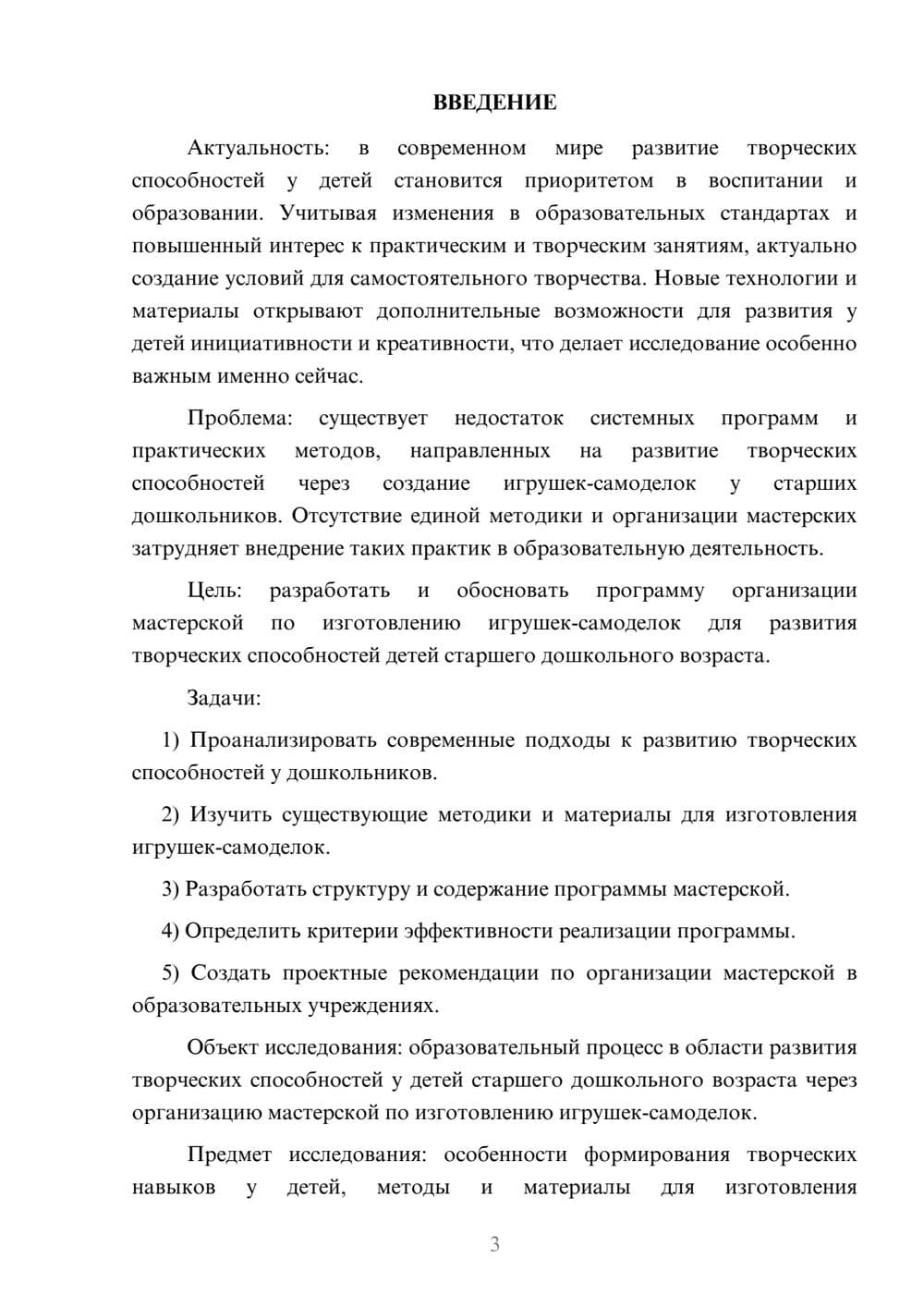 ВВЕДЕНИЕ

Актуальность: в современном мире развитие творческих способностей у детей становится приоритетом в воспитании и образовании. Учитывая изменения в образовательных стандартах и повышенный интерес к практическим и творческим занятиям, актуально создание условий для самостоятельного творчества. Новые технологии и материалы открывают дополнительные возможности для развития у детей инициативности и креативности, что делает исследование особенно важным именно сейчас.

Проблема: существует недостаток системных программ и практических методов, направленных на развитие творческих способностей через создание игрушек-самоделок у старших дошкольников. Отсутствие единой методики и организации мастерских затрудняет внедрение таких практик в образовательную деятельность.

Цель: разработать и обосновать программу организации мастерской по изготовлению игрушек-самоделок для развития творческих способностей детей старшего дошкольного возраста.

Задачи:

1) Проанализировать современные подходы к развитию творческих способностей у дошкольников.

2) Изучить существующие методики и материалы для изготовления игрушек-самоделок.

3) Разработать структуру и содержание программы мастерской.

4) Определить критерии эффективности реализации программы.

5) Создать проектные рекомендации по организации мастерской в образовательных учреждениях.

Объект исследования: образовательный процесс в области развития творческих способностей у детей старшего дошкольного возраста через организацию мастерской по изготовлению игрушек-самоделок.

Предмет исследования: особенности формирования творческих навыков у детей, методы и материалы для изготовления

3